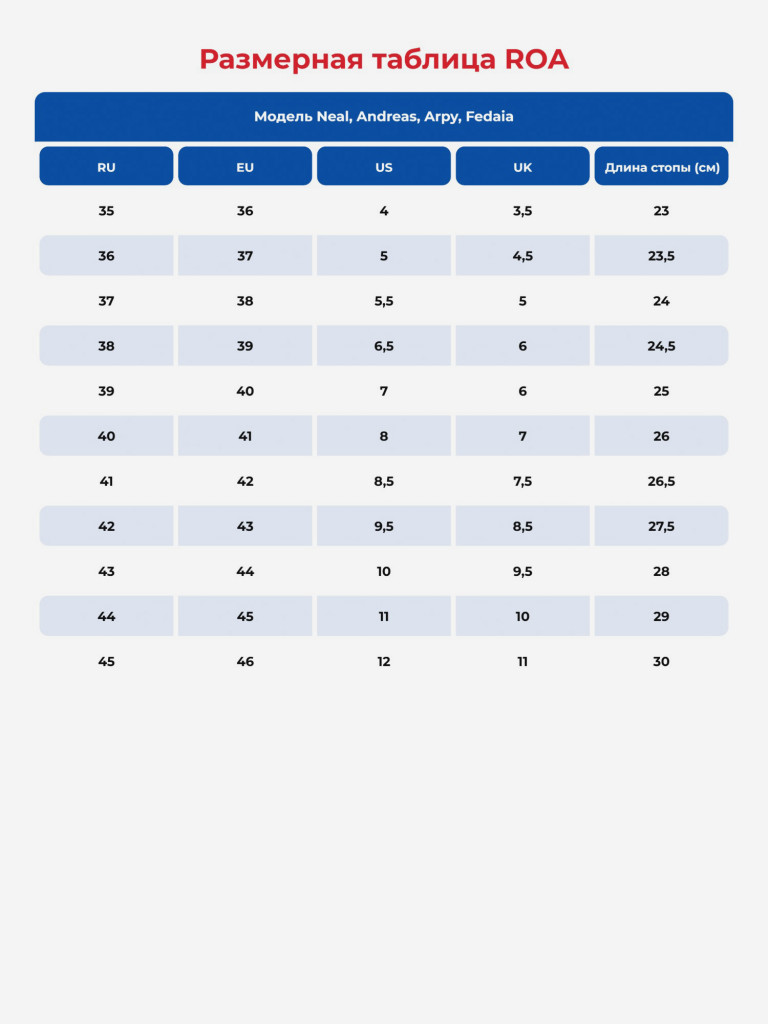 Размерная таблица ROA

Модель Neal, Andreas, Arpy, Fedaia

| RU | EU | US | UK | Длина стопы (см) |
|---|---|---|---|---|
| 35 | 36 | 4 | 3,5 | 23 |
| 36 | 37 | 5 | 4,5 | 23,5 |
| 37 | 38 | 5,5 | 5 | 24 |
| 38 | 39 | 6,5 | 6 | 24,5 |
| 39 | 40 | 7 | 6 | 25 |
| 40 | 41 | 8 | 7 | 26 |
| 41 | 42 | 8,5 | 7,5 | 26,5 |
| 42 | 43 | 9,5 | 8,5 | 27,5 |
| 43 | 44 | 10 | 9,5 | 28 |
| 44 | 45 | 11 | 10 | 29 |
| 45 | 46 | 12 | 11 | 30 |